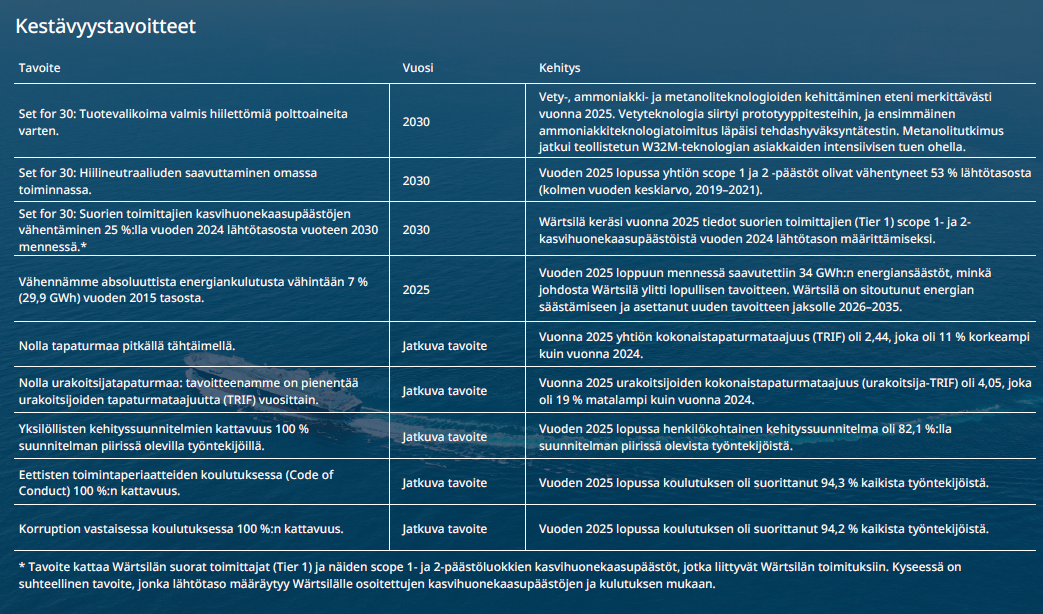 Kestävyystavoitteet

| Tavoite | Vuosi | Kehitys |
|---|---|---|
| Set for 30: Tuotevalikoima valmis hiilettömiä polttoaineita varten. | 2030 | Vety-, ammoniakki- ja metanoliteknologioiden kehittäminen eteni merkittävästi vuonna 2025. Vetyteknologia siirtyi prototyyppitesteihin, ja ensimmäinen ammoniakkiteknologiatoimitus läpäisi tehdashyväksyntätestin. Metanolitutkimus jatkui teollistetun W32M-teknologian asiakkaiden intensiivisen tuen ohella. |
| Set for 30: Hiilineutraaliuden saavuttaminen omassa toiminnassa. | 2030 | Vuoden 2025 lopussa yhtiön scope 1 ja 2 -päästöt olivat vähentyneet 53 % lähtötasosta (kolmen vuoden keskiarvo, 2019–2021). |
| Set for 30: Suorien toimittajien kasvihuonekaasupäästöjen vähentäminen 25 %:lla vuoden 2024 lähtötasosta vuoteen 2030 mennessä.* | 2030 | Wärtsilä keräsi vuonna 2025 tiedot suorien toimittajien (Tier 1) scope 1- ja 2-kasvihuonekaasupäästöistä vuoden 2024 lähtötason määrittämiseksi. |
| Vähennämme absoluuttista energiankulutusta vähintään 7 % (29,9 GWh) vuoden 2015 tasosta. | 2025 | Vuoden 2025 loppuun mennessä saavutettiin 34 GWh:n energiansäästöt, minkä johdosta Wärtsilä ylitti lopullisen tavoitteen. Wärtsilä on sitoutunut energian säästämiseen ja asettanut uuden tavoitteen jaksolle 2026–2035. |
| Nolla tapaturmaa pitkällä tähtäimellä. | Jatkuva tavoite | Vuonna 2025 yhtiön kokonaistapaturmataajuus (TRIF) oli 2,44, joka oli 11 % korkeampi kuin vuonna 2024. |
| Nolla urakoitsijatapaturmaa: tavoitteenamme on pienentää urakoitsijoiden tapaturmataajuutta (TRIF) vuosittain. | Jatkuva tavoite | Vuonna 2025 urakoitsijoiden kokonaistapaturmataajuus (urakoitsija-TRIF) oli 4,05, joka oli 19 % matalampi kuin vuonna 2024. |
| Yksilöllisten kehityssuunnitelmien kattavuus 100 % suunnitelman piirissä olevilla työntekijöillä. | Jatkuva tavoite | Vuoden 2025 lopussa henkilökohtainen kehityssuunnitelma oli 82,1 %:lla suunnitelman piirissä olevista työntekijöistä. |
| Eettisten toimintaperiaatteiden koulutuksessa (Code of Conduct) 100 %:n kattavuus. | Jatkuva tavoite | Vuoden 2025 lopussa koulutuksen oli suorittanut 94,3 % kaikista työntekijöistä. |
| Korruption vastaisessa koulutuksessa 100 %:n kattavuus. | Jatkuva tavoite | Vuoden 2025 lopussa koulutuksen oli suorittanut 94,2 % kaikista työntekijöistä. |

* Tavoite kattaa Wärtsilän suorat toimittajat (Tier 1) ja näiden scope 1- ja 2-päästöluokkien kasvihuonekaasupäästöt, jotka liittyvät Wärtsilän toimituksiin. Kyseessä on suhteellinen tavoite, jonka lähtötaso määräytyy Wärtsilälle osoitettujen kasvihuonekaasupäästöjen ja kulutuksen mukaan.